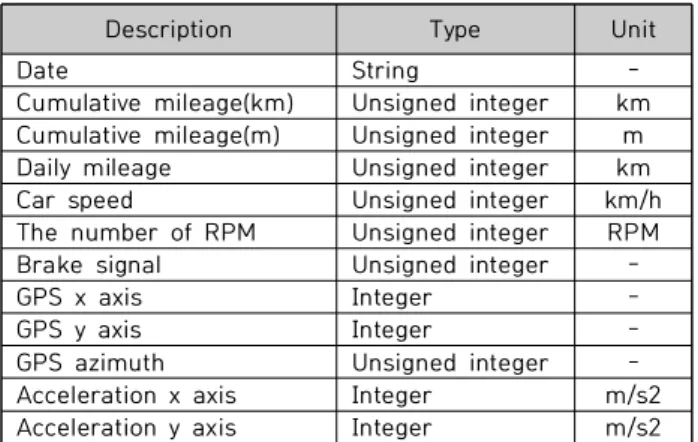 | Description | Type | Unit |
|---|---|---|
| Date | String | - |
| Cumulative mileage(km) | Unsigned integer | km |
| Cumulative mileage(m) | Unsigned integer | m |
| Daily mileage | Unsigned integer | km |
| Car speed | Unsigned integer | km/h |
| The number of RPM | Unsigned integer | RPM |
| Brake signal | Unsigned integer | - |
| GPS x axis | Integer | - |
| GPS y axis | Integer | - |
| GPS azimuth | Unsigned integer | - |
| Acceleration x axis | Integer | m/s2 |
| Acceleration y axis | Integer | m/s2 |